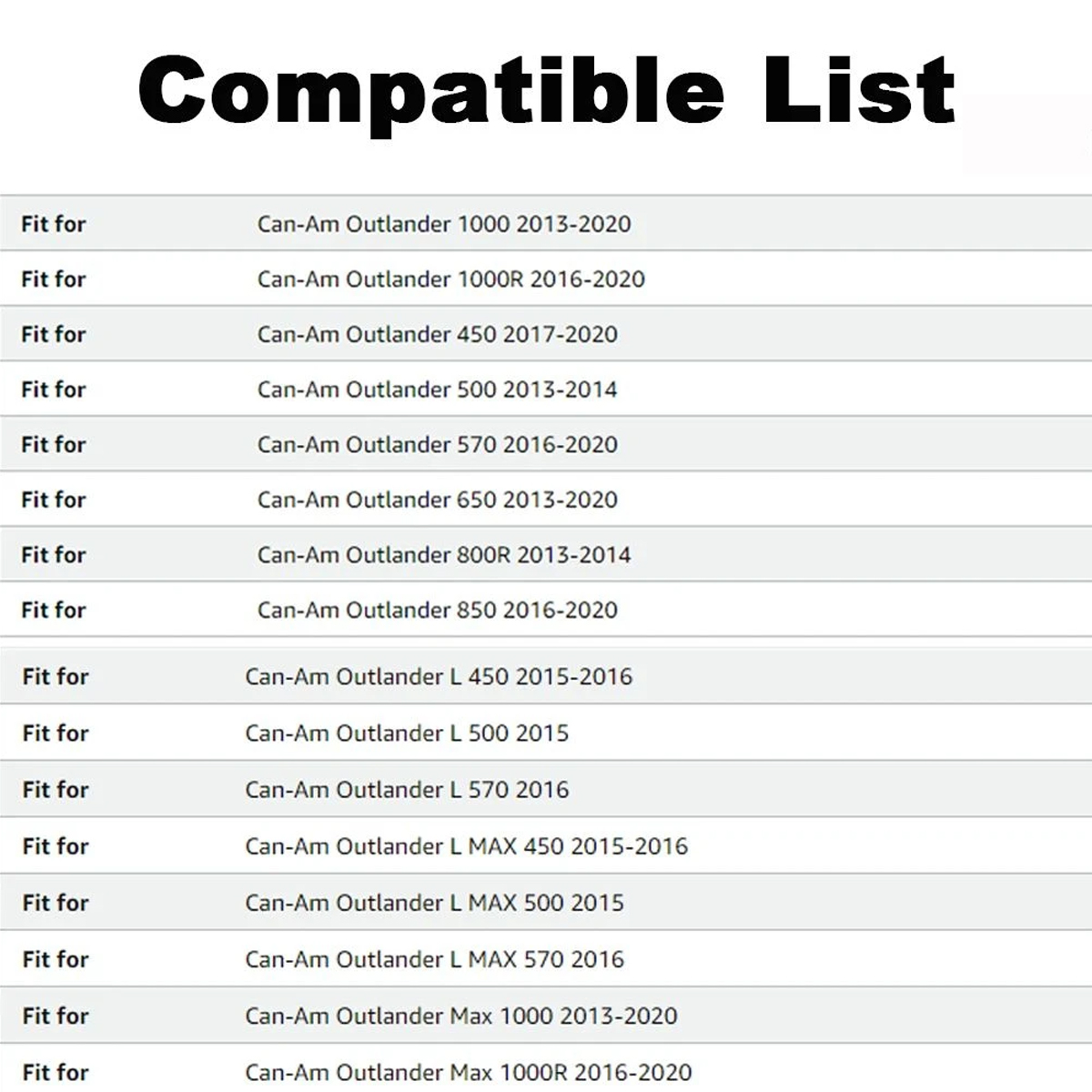 Compatible List

| Fit for | Can-Am Outlander 1000 2013-2020 |
|---|---|
| Fit for | Can-Am Outlander 1000R 2016-2020 |
| Fit for | Can-Am Outlander 450 2017-2020 |
| Fit for | Can-Am Outlander 500 2013-2014 |
| Fit for | Can-Am Outlander 570 2016-2020 |
| Fit for | Can-Am Outlander 650 2013-2020 |
| Fit for | Can-Am Outlander 800R 2013-2014 |
| Fit for | Can-Am Outlander 850 2016-2020 |
| Fit for | Can-Am Outlander L 450 2015-2016 |
| Fit for | Can-Am Outlander L 500 2015 |
| Fit for | Can-Am Outlander L 570 2016 |
| Fit for | Can-Am Outlander L MAX 450 2015-2016 |
| Fit for | Can-Am Outlander L MAX 500 2015 |
| Fit for | Can-Am Outlander L MAX 570 2016 |
| Fit for | Can-Am Outlander Max 1000 2013-2020 |
| Fit for | Can-Am Outlander Max 1000R 2016-2020 |